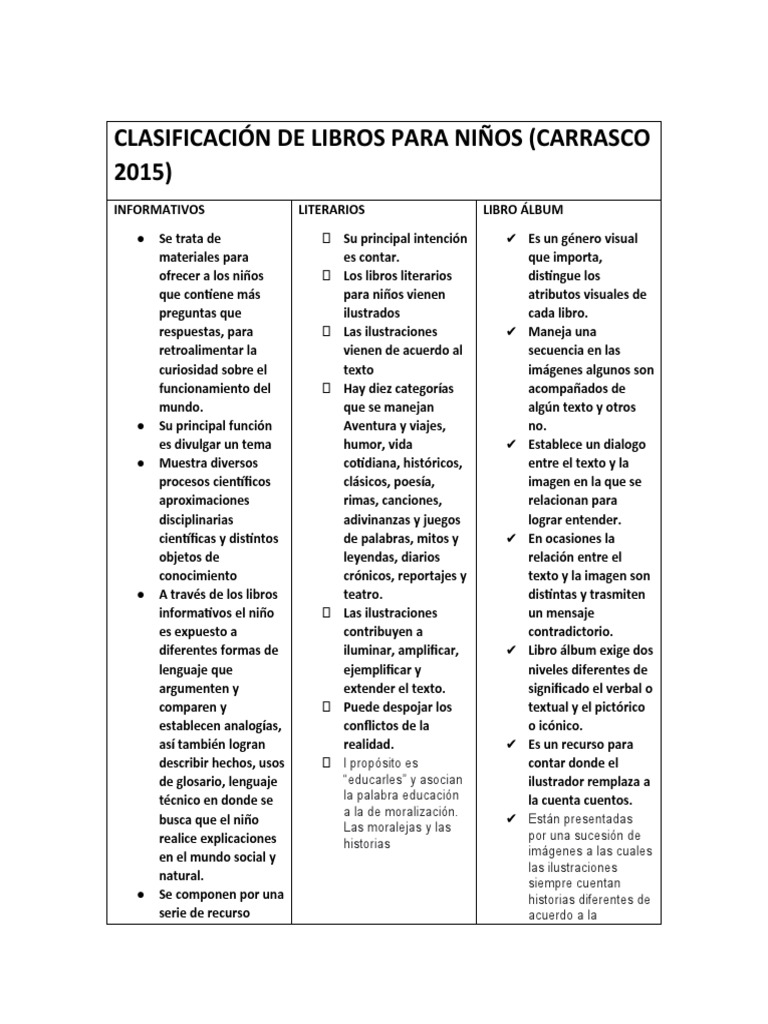 CLASIFICACIÓN DE LIBROS PARA NIÑOS (CARRASCO 2015)

| INFORMATIVOS | LITERARIOS | LIBRO ÁLBUM |
|---|---|---|
| ● Se trata de materiales para ofrecer a los niños que contiene más preguntas que respuestas, para retroalimentar la curiosidad sobre el funcionamiento del mundo. ● Su principal función es divulgar un tema ● Muestra diversos procesos científicos aproximaciones disciplinarias científicas y distintos objetos de conocimiento ● A través de los libros informativos el niño es expuesto a diferentes formas de lenguaje que argumenten y comparen y establecen analogías, así también logran describir hechos, usos de glosario, lenguaje técnico en donde se busca que el niño realice explicaciones en el mundo social y natural. ● Se componen por una serie de recurso | Su principal intención es contar. Los libros literarios para niños vienen ilustrados Las ilustraciones vienen de acuerdo al texto Hay diez categorías que se manejan Aventura y viajes, humor, vida cotidiana, históricos, clásicos, poesía, rimas, canciones, adivinanzas y juegos de palabras, mitos y leyendas, diarios crónicos, reportajes y teatro. Las ilustraciones contribuyen a iluminar, amplificar, ejemplificar y extender el texto. Puede despojar los conflictos de la realidad. l propósito es "educarles" y asocian la palabra educación a la de moralización. Las moralejas y las historias | ✔ Es un género visual que importa, distingue los atributos visuales de cada libro. ✔ Maneja una secuencia en las imágenes algunos son acompañados de algún texto y otros no. ✔ Establece un dialogo entre el texto y la imagen en la que se relacionan para lograr entender. ✔ En ocasiones la relación entre el texto y la imagen son distintas y trasmiten un mensaje contradictorio. ✔ Libro álbum exige dos niveles diferentes de significado el verbal o textual y el pictórico o icónico. ✔ Es un recurso para contar donde el ilustrador remplaza a la cuenta cuentos. ✔ Están presentadas por una sucesión de imágenes a las cuales las ilustraciones siempre cuentan historias diferentes de acuerdo a la |